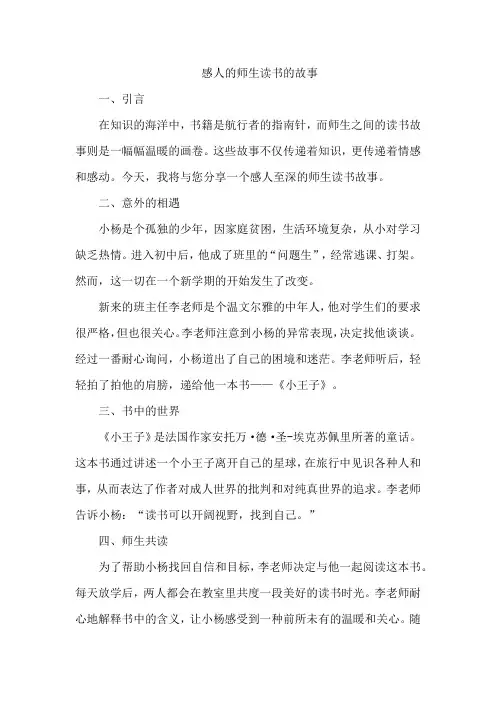 感人的师生读书的故事

一、引言

在知识的海洋中，书籍是航行者的指南针，而师生之间的读书故事则是一幅幅温暖的画卷。这些故事不仅传递着知识，更传递着情感和感动。今天，我将与您分享一个感人至深的师生读书故事。

二、意外的相遇

小杨是个孤独的少年，因家庭贫困，生活环境复杂，从小对学习缺乏热情。进入初中后，他成了班里的“问题生”，经常逃课、打架。然而，这一切在一个新学期的开始发生了改变。

新来的班主任李老师是个温文尔雅的中年人，他对学生们的要求很严格，但也很关心。李老师注意到小杨的异常表现，决定找他谈谈。经过一番耐心询问，小杨道出了自己的困境和迷茫。李老师听后，轻轻拍了拍他的肩膀，递给他一本书——《小王子》。

三、书中的世界

《小王子》是法国作家安托万·德·圣-埃克苏佩里所著的童话。这本书通过讲述一个小王子离开自己的星球，在旅行中见识各种人和事，从而表达了作者对成人世界的批判和对纯真世界的追求。李老师告诉小杨：“读书可以开阔视野，找到自己。”

四、师生共读

为了帮助小杨找回自信和目标，李老师决定与他一起阅读这本书。每天放学后，两人都会在教室里共度一段美好的读书时光。李老师耐心地解释书中的含义，让小杨感受到一种前所未有的温暖和关心。随